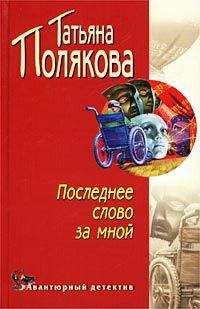 Татьяна
Полякова

Последнее
слово
за мной

Авантюрный детектив